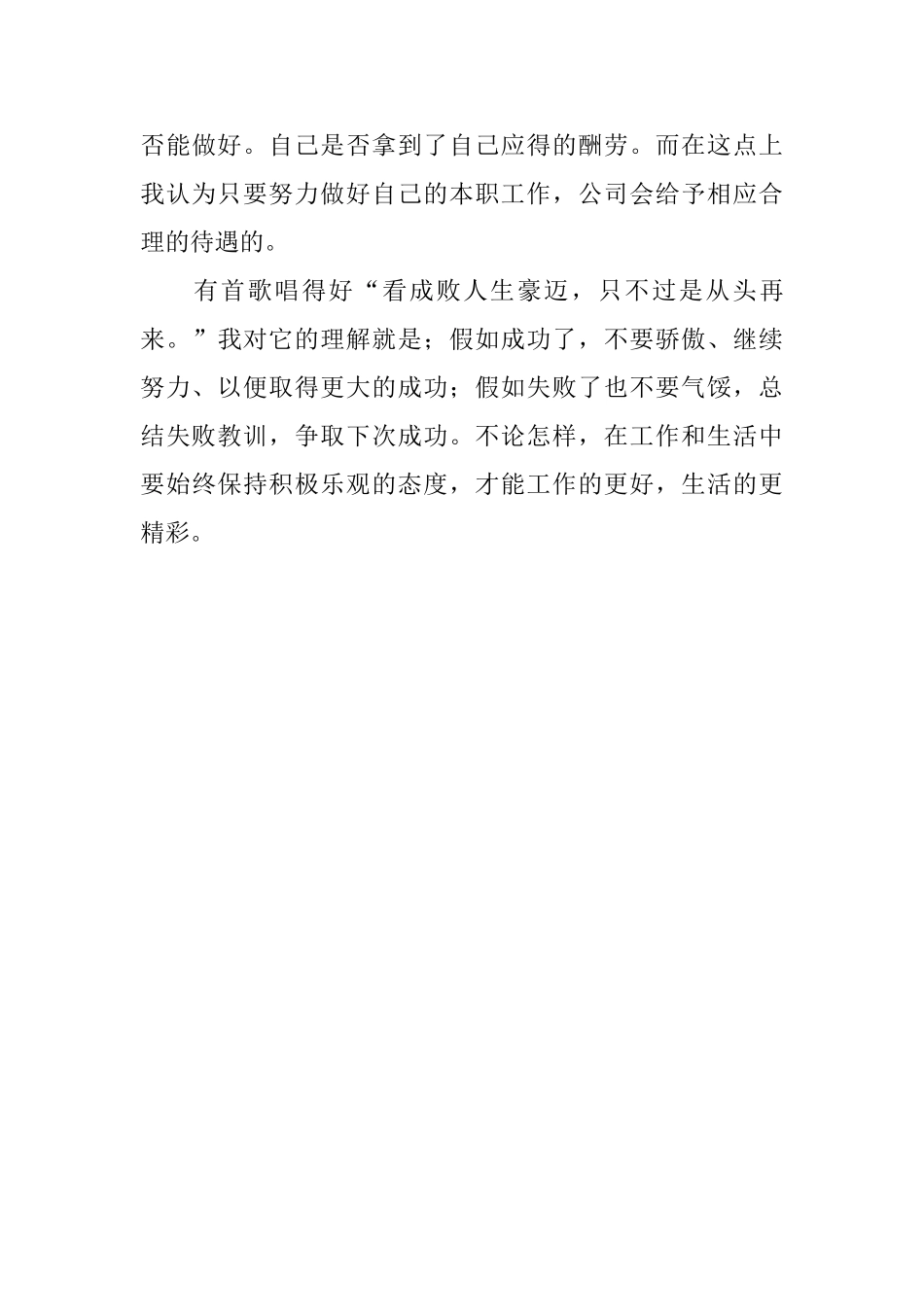 否能做好。自己是否拿到了自己应得的酬劳。而在这点上我认为只要努力做好自己的本职工作，公司会给予相应合理的待遇的。

有首歌唱得好“看成败人生豪迈，只不过是从头再来。”我对它的理解就是；假如成功了，不要骄傲、继续努力、以便取得更大的成功；假如失败了也不要气馁，总结失败教训，争取下次成功。不论怎样，在工作和生活中要始终保持积极乐观的态度，才能工作的更好，生活的更精彩。